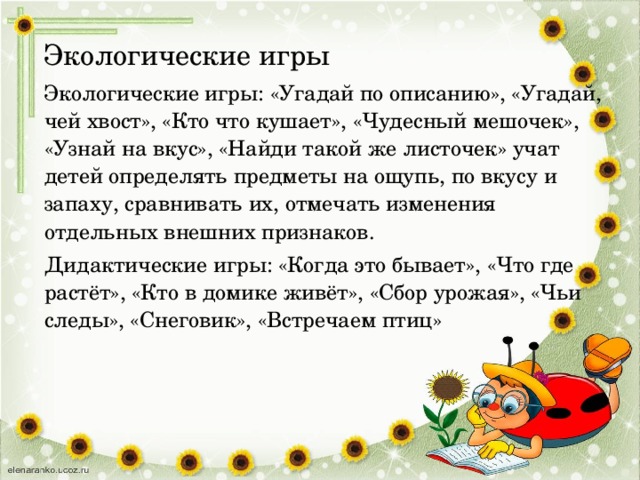 Экологические игры

Экологические игры: «Угадай по описанию», «Угадай, чей хвост», «Кто что кушает», «Чудесный мешочек», «Узнай на вкус», «Найди такой же листочек» учат детей определять предметы на ощупь, по вкусу и запаху, сравнивать их, отмечать изменения отдельных внешних признаков.

Дидактические игры: «Когда это бывает», «Что где растёт», «Кто в домике живёт», «Сбор урожая», «Чьи следы», «Снеговик», «Встречаем птиц»

elenaranko.ucoz.ru